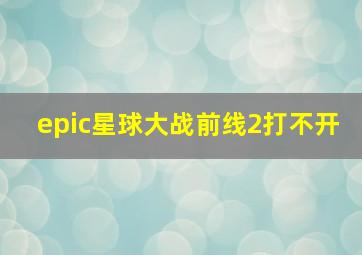 epic星球大战前线2打不开